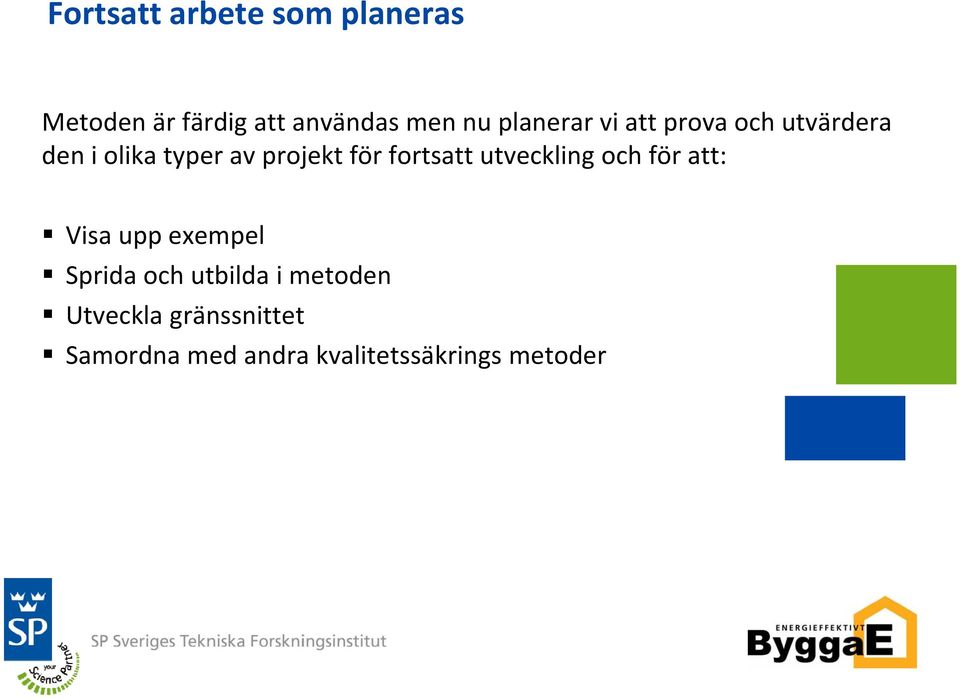 Fortsatt arbete som planeras

Metoden är färdig att användas men nu planerar vi att prova och utvärdera den i olika typer av projekt för fortsatt utveckling och för att:

▪ Visa upp exempel
▪ Sprida och utbilda i metoden
▪ Utveckla gränssnittet
▪ Samordna med andra kvalitetssäkrings metoder

SP

your Science Partner

SP Sveriges Tekniska Forskningsinstitut

ENERGIEFFEKTIVT

ByggaE